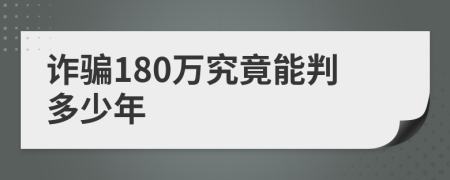 诈骗180万究竟能判多少年